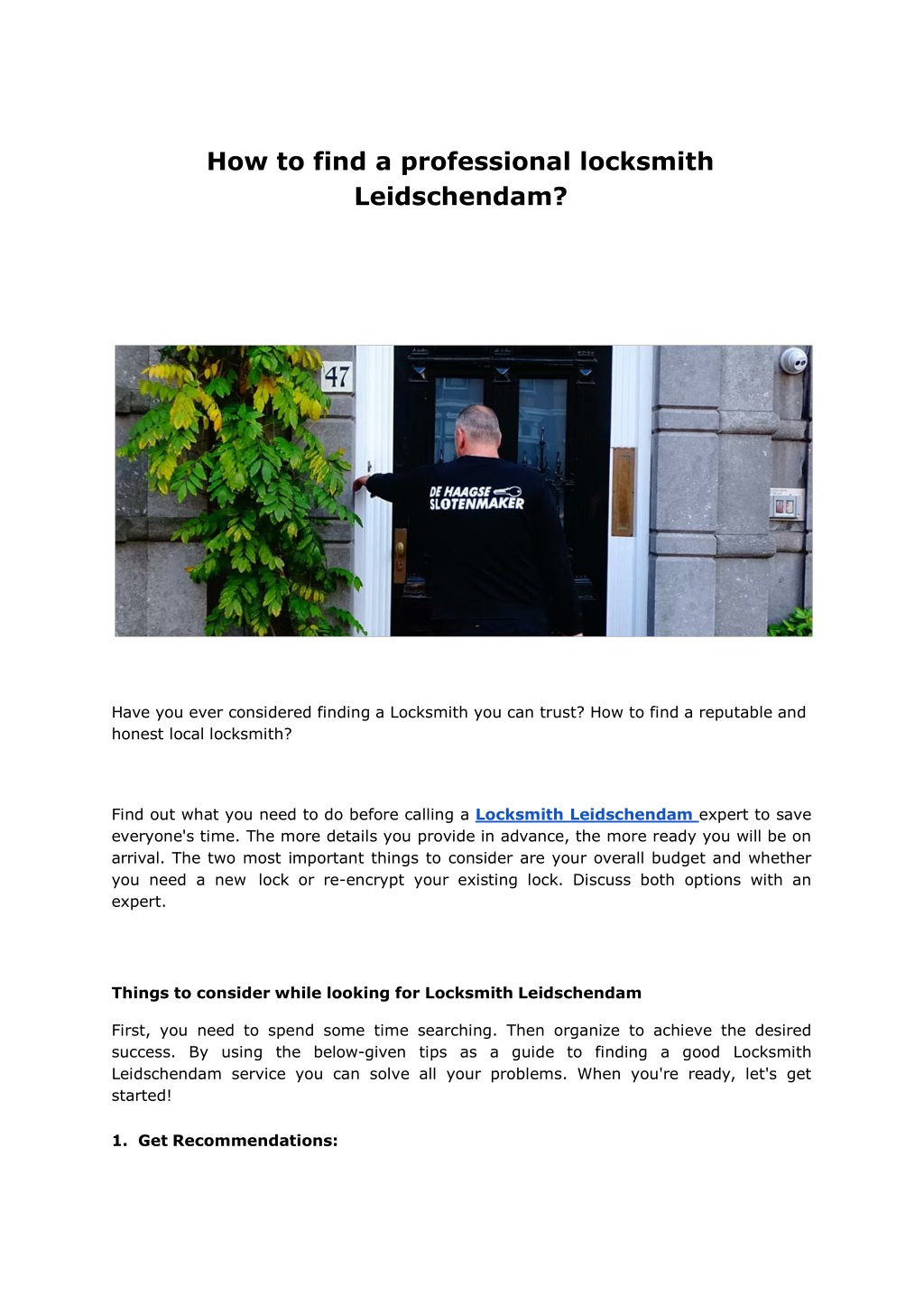 How to find a professional locksmith Leidschendam?

47

DE HAAGSE SLOTENMAKER

Have you ever considered finding a Locksmith you can trust? How to find a reputable and honest local locksmith?

Find out what you need to do before calling a Locksmith Leidschendam expert to save everyone's time. The more details you provide in advance, the more ready you will be on arrival. The two most important things to consider are your overall budget and whether you need a new lock or re-encrypt your existing lock. Discuss both options with an expert.

Things to consider while looking for Locksmith Leidschendam

First, you need to spend some time searching. Then organize to achieve the desired success. By using the below-given tips as a guide to finding a good Locksmith Leidschendam service you can solve all your problems. When you're ready, let's get started!

1. Get Recommendations: